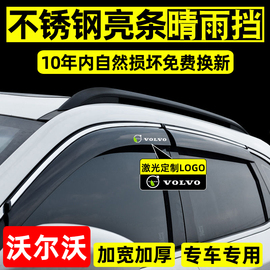 不锈钢亮条晴雨挡

10年内自然损坏免费换新

VOLVO

激光定制LOGO

VOLVO

沃尔沃

加宽加厚

专车专用